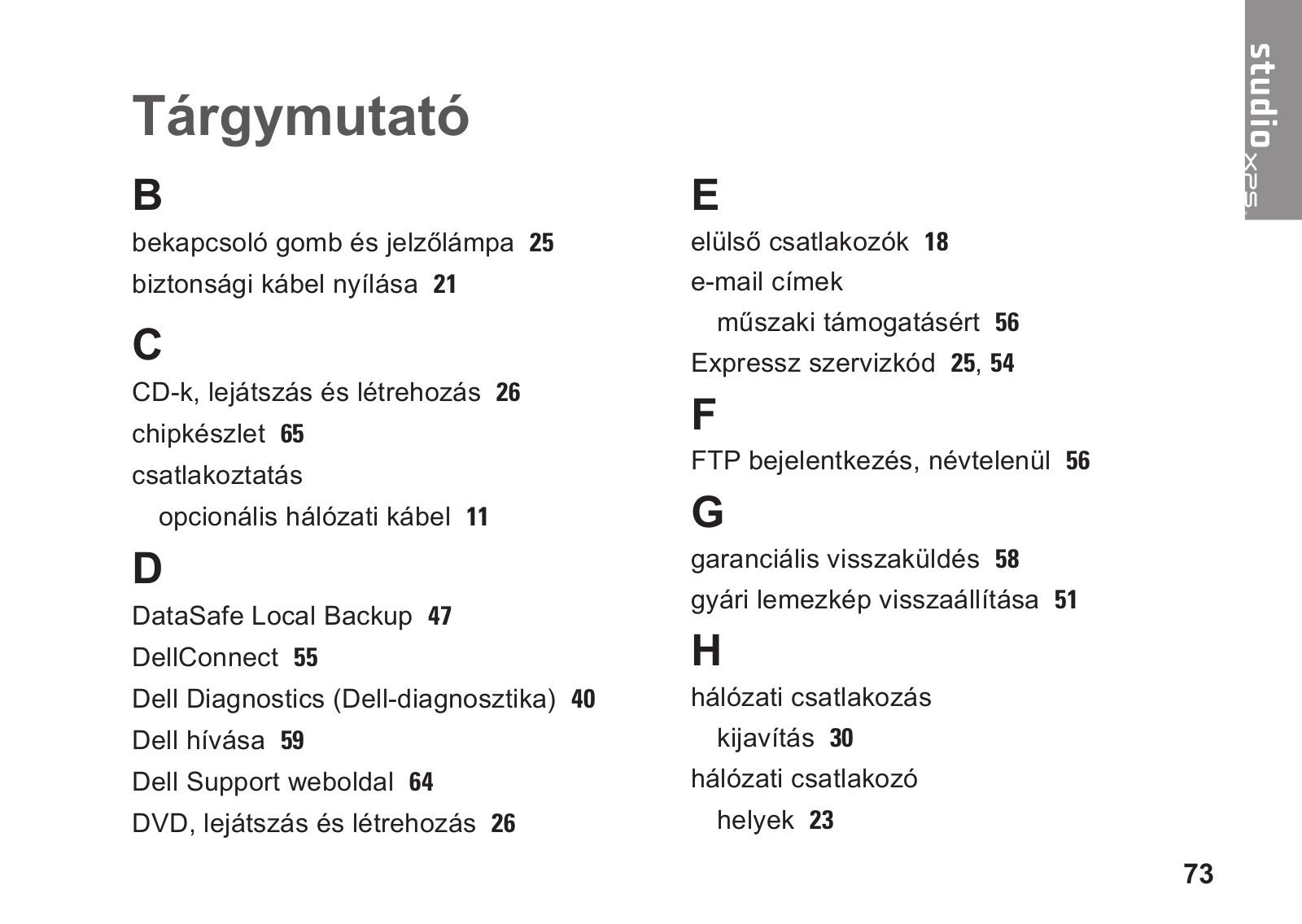 studio XPS

Tárgymutató

B

bekapcsoló gomb és jelzőlámpa 25

biztonsági kábel nyílása 21

C

CD-k, lejátszás és létrehozás 26

chipkészlet 65

csatlakoztatás

opcionális hálózati kábel 11

D

DataSafe Local Backup 47

DellConnect 55

Dell Diagnostics (Dell-diagnosztika) 40

Dell hívása 59

Dell Support weboldal 64

DVD, lejátszás és létrehozás 26

E

elülső csatlakozók 18

e-mail címek

műszaki támogatásért 56

Expressz szervizkód 25, 54

F

FTP bejelentkezés, névtelenül 56

G

garanciális visszaküldés 58

gyári lemezkép visszaállítása 51

H

hálózati csatlakozás

kijavítás 30

hálózati csatlakozó

helyek 23

73